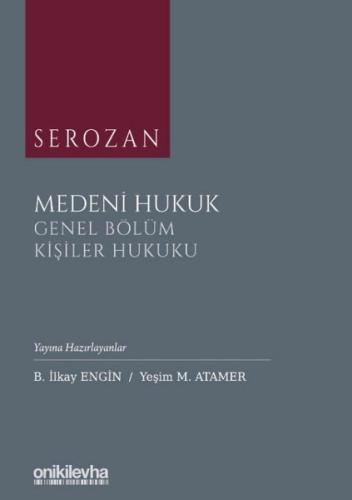 SEROZAN

MEDENİ HUKUK
GENEL BÖLÜM
KİŞİLER HUKUKU

Yayına Hazırlayanlar

B. İlkay ENGİN / Yeşim M. ATAMER

onikilevha